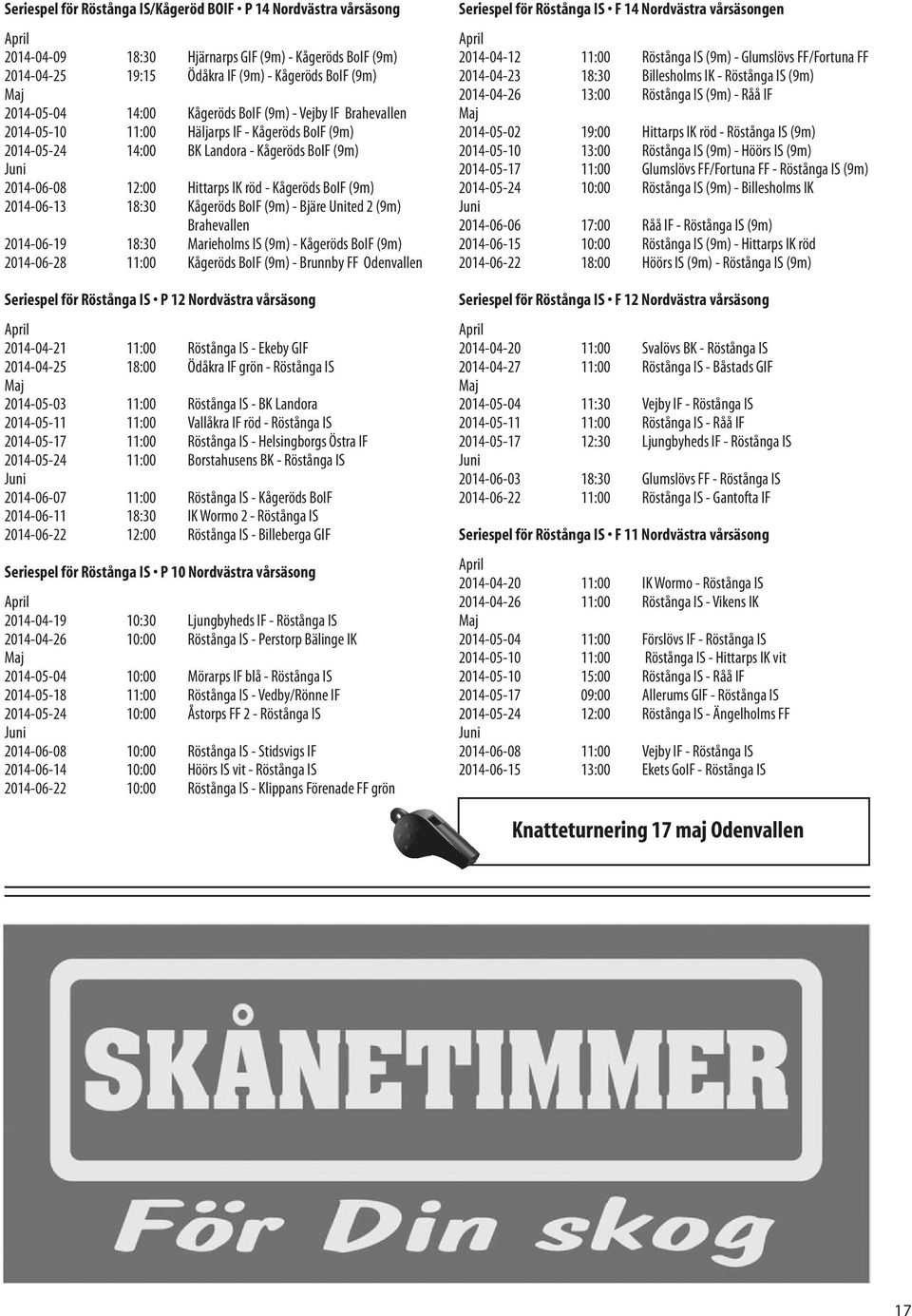 Seriespel för Röstånga IS/Kågeröd BOIF • P 14 Nordvästra vårsäsong

April
2014-04-09 18:30 Hjärnarps GIF (9m) - Kågeröds BoIF (9m)
2014-04-25 19:15 Ödåkra IF (9m) - Kågeröds BoIF (9m)
Maj
2014-05-04 14:00 Kågeröds BoIF (9m) - Vejby IF Brahevallen
2014-05-10 11:00 Häljarps IF - Kågeröds BoIF (9m)
2014-05-24 14:00 BK Landora - Kågeröds BoIF (9m)
Juni
2014-06-08 12:00 Hittarps IK röd - Kågeröds BoIF (9m)
2014-06-13 18:30 Kågeröds BoIF (9m) - Bjäre United 2 (9m) Brahevallen
2014-06-19 18:30 Marieholms IS (9m) - Kågeröds BoIF (9m)
2014-06-28 11:00 Kågeröds BoIF (9m) - Brunnby FF Odenvallen

Seriespel för Röstånga IS • P 12 Nordvästra vårsäsong

April
2014-04-21 11:00 Röstånga IS - Ekeby GIF
2014-04-25 18:00 Ödåkra IF grön - Röstånga IS
Maj
2014-05-03 11:00 Röstånga IS - BK Landora
2014-05-11 11:00 Vallåkra IF röd - Röstånga IS
2014-05-17 11:00 Röstånga IS - Helsingborgs Östra IF
2014-05-24 11:00 Borstahusens BK - Röstånga IS
Juni
2014-06-07 11:00 Röstånga IS - Kågeröds BoIF
2014-06-11 18:30 IK Wormo 2 - Röstånga IS
2014-06-22 12:00 Röstånga IS - Billeberga GIF

Seriespel för Röstånga IS • P 10 Nordvästra vårsäsong

April
2014-04-19 10:30 Ljungbyheds IF - Röstånga IS
2014-04-26 10:00 Röstånga IS - Perstorp Bälinge IK
Maj
2014-05-04 10:00 Mörarps IF blå - Röstånga IS
2014-05-18 11:00 Röstånga IS - Vedby/Rönne IF
2014-05-24 10:00 Åstorps FF 2 - Röstånga IS
Juni
2014-06-08 10:00 Röstånga IS - Stidsvigs IF
2014-06-14 10:00 Höörs IS vit - Röstånga IS
2014-06-22 10:00 Röstånga IS - Klippans Förenade FF grön

Seriespel för Röstånga IS • F 14 Nordvästra vårsäsongen

April
2014-04-12 11:00 Röstånga IS (9m) - Glumslövs FF/Fortuna FF
2014-04-23 18:30 Billesholms IK - Röstånga IS (9m)
2014-04-26 13:00 Röstånga IS (9m) - Råå IF
Maj
2014-05-02 19:00 Hittarps IK röd - Röstånga IS (9m)
2014-05-10 13:00 Röstånga IS (9m) - Höörs IS (9m)
2014-05-17 11:00 Glumslövs FF/Fortuna FF - Röstånga IS (9m)
2014-05-24 10:00 Röstånga IS (9m) - Billesholms IK
Juni
2014-06-06 17:00 Råå IF - Röstånga IS (9m)
2014-06-15 10:00 Röstånga IS (9m) - Hittarps IK röd
2014-06-22 18:00 Höörs IS (9m) - Röstånga IS (9m)

Seriespel för Röstånga IS • F 12 Nordvästra vårsäsong

April
2014-04-20 11:00 Svalövs BK - Röstånga IS
2014-04-27 11:00 Röstånga IS - Båstads GIF
Maj
2014-05-04 11:30 Vejby IF - Röstånga IS
2014-05-11 11:00 Röstånga IS - Råå IF
2014-05-17 12:30 Ljungbyheds IF - Röstånga IS
Juni
2014-06-03 18:30 Glumslövs FF - Röstånga IS
2014-06-22 11:00 Röstånga IS - Gantofta IF

Seriespel för Röstånga IS • F 11 Nordvästra vårsäsong

April
2014-04-20 11:00 IK Wormo - Röstånga IS
2014-04-26 11:00 Röstånga IS - Vikens IK
Maj
2014-05-04 11:00 Förslövs IF - Röstånga IS
2014-05-10 11:00 Röstånga IS - Hittarps IK vit
2014-05-10 15:00 Röstånga IS - Råå IF
2014-05-17 09:00 Allerums GIF - Röstånga IS
2014-05-24 12:00 Röstånga IS - Ängelholms FF
Juni
2014-06-08 11:00 Vejby IF - Röstånga IS
2014-06-15 13:00 Ekets GoIF - Röstånga IS

Knatteturnering 17 maj Odenvallen

SKÅNETIMMER
För Din skog

17